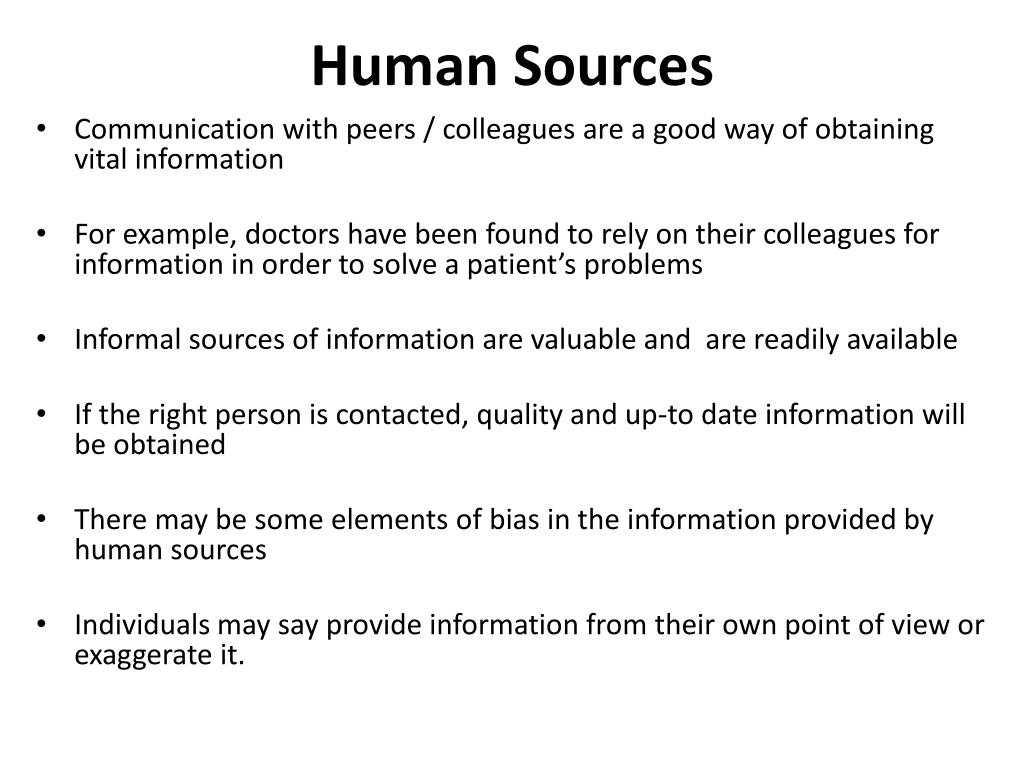 Human Sources

• Communication with peers / colleagues are a good way of obtaining vital information

• For example, doctors have been found to rely on their colleagues for information in order to solve a patient's problems

• Informal sources of information are valuable and are readily available

• If the right person is contacted, quality and up-to date information will be obtained

• There may be some elements of bias in the information provided by human sources

• Individuals may say provide information from their own point of view or exaggerate it.